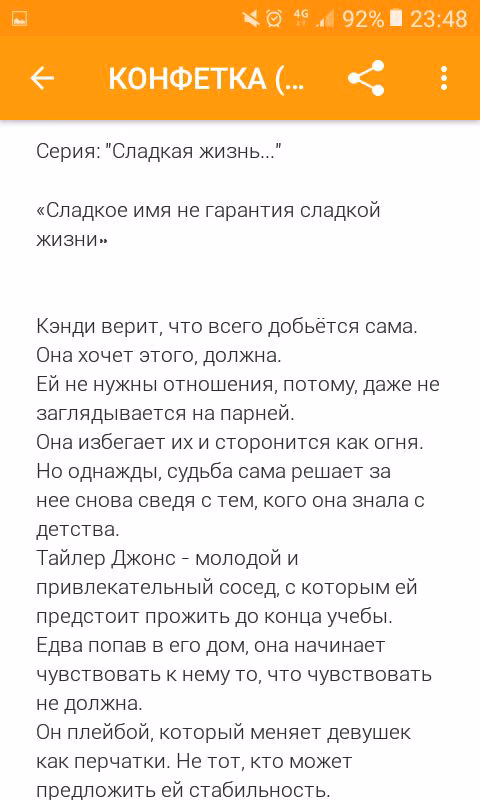 4G 92% 23:48

КОНФЕТКА (...

Серия: "Сладкая жизнь..."

«Сладкое имя не гарантия сладкой жизни»

Кэнди верит, что всего добьётся сама.
Она хочет этого, должна.
Ей не нужны отношения, потому, даже не заглядывается на парней.
Она избегает их и сторонится как огня.
Но однажды, судьба сама решает за нее снова сведя с тем, кого она знала с детства.
Тайлер Джонс - молодой и привлекательный сосед, с которым ей предстоит прожить до конца учебы.
Едва попав в его дом, она начинает чувствовать к нему то, что чувствовать не должна.
Он плейбой, который меняет девушек как перчатки. Не тот, кто может предложить ей стабильность.